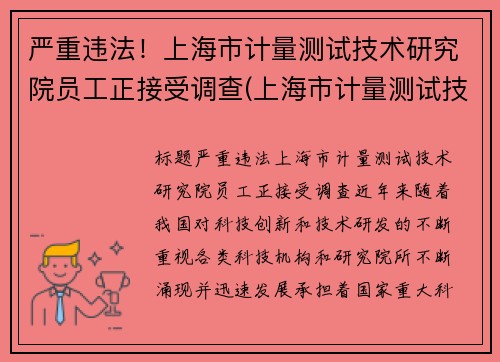 严重违法！上海市计量测试技术研究院员工正接受调查(上海市计量测试技

标题严重违法上海市计量测试技术研究院员工正接受调查近年来随着我国对科技创新和技术研发的不断重视各类科技机构和研究院所不断涌现并迅速发展承担着国家重大科